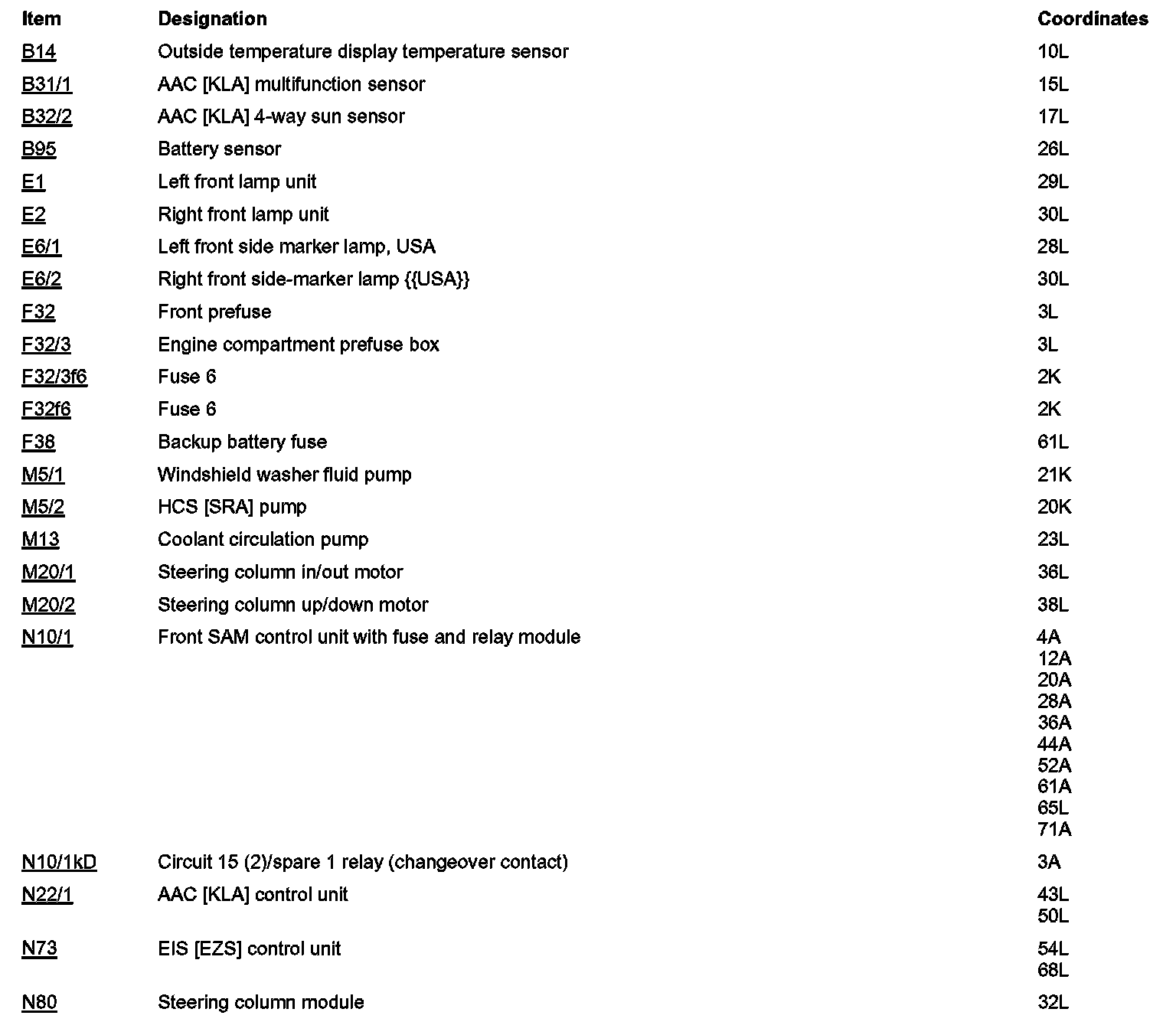 | Item | Designation | Coordinates |
|---|---|---|
| B14 | Outside temperature display temperature sensor | 10L |
| B31/1 | AAC [KLA] multifunction sensor | 15L |
| B32/2 | AAC [KLA] 4-way sun sensor | 17L |
| B95 | Battery sensor | 26L |
| E1 | Left front lamp unit | 29L |
| E2 | Right front lamp unit | 30L |
| E6/1 | Left front side marker lamp, USA | 28L |
| E6/2 | Right front side-marker lamp {{USA}} | 30L |
| F32 | Front prefuse | 3L |
| F32/3 | Engine compartment prefuse box | 3L |
| F32/3f6 | Fuse 6 | 2K |
| F32f6 | Fuse 6 | 2K |
| F38 | Backup battery fuse | 61L |
| M5/1 | Windshield washer fluid pump | 21K |
| M5/2 | HCS [SRA] pump | 20K |
| M13 | Coolant circulation pump | 23L |
| M20/1 | Steering column in/out motor | 36L |
| M20/2 | Steering column up/down motor | 38L |
| N10/1 | Front SAM control unit with fuse and relay module | 4A 12A 20A 28A 36A 44A 52A 61A 65L 71A |
| N10/1kD | Circuit 15 (2)/spare 1 relay (changeover contact) | 3A |
| N22/1 | AAC [KLA] control unit | 43L 50L |
| N73 | EIS [EZS] control unit | 54L 68L |
| N80 | Steering column module | 32L |